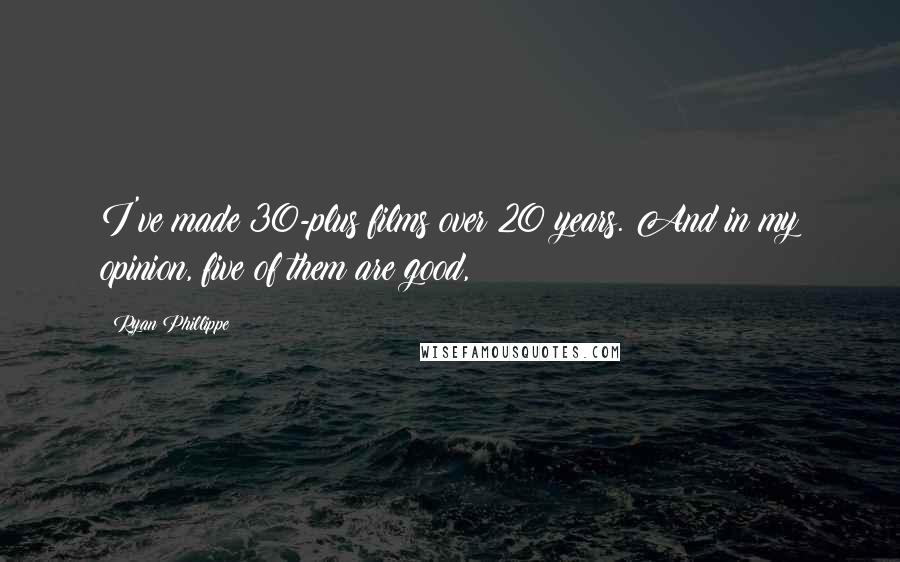 I've made 30-plus films over 20 years. And in my opinion, five of them are good.

Ryan Phillippe

WISEFAMOUSQUOTES.COM